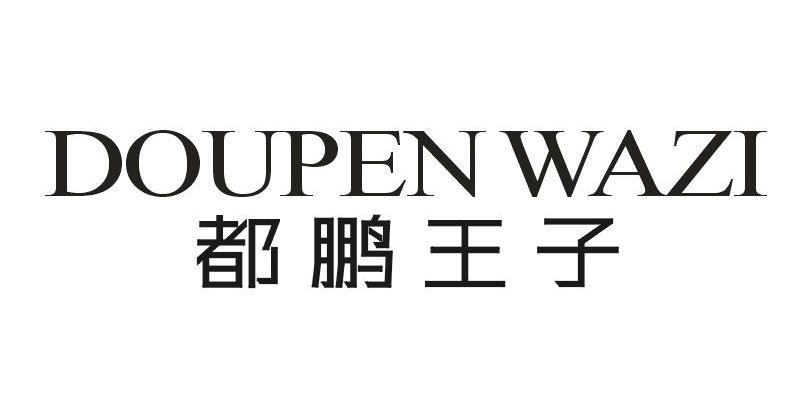 DOUPEN WAZI
都鹏王子